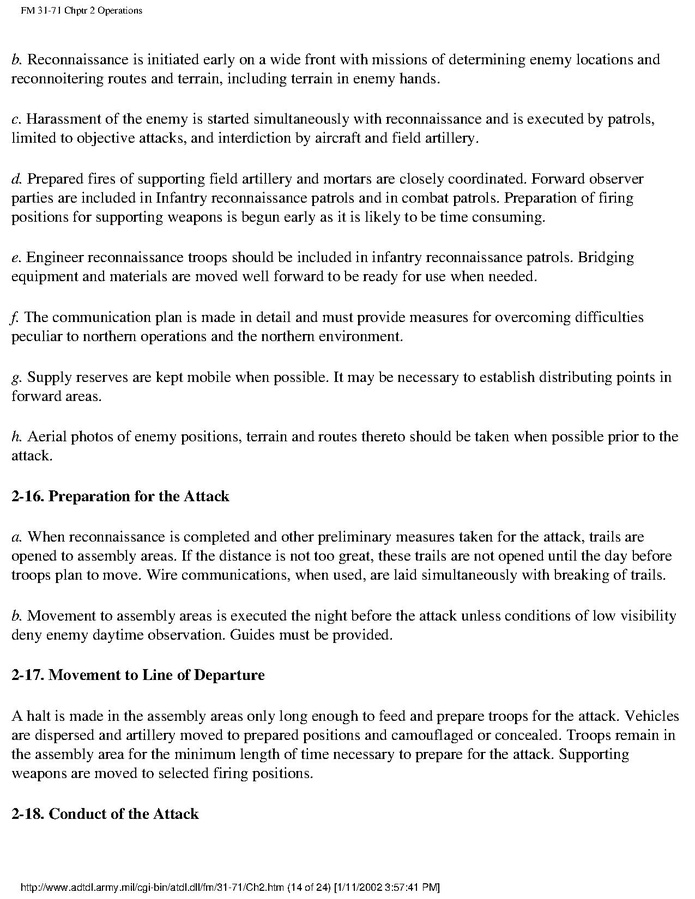 FM 31-71 Chptr 2 Operations

b. Reconnaissance is initiated early on a wide front with missions of determining enemy locations and reconnoitering routes and terrain, including terrain in enemy hands.

c. Harassment of the enemy is started simultaneously with reconnaissance and is executed by patrols, limited to objective attacks, and interdiction by aircraft and field artillery.

d. Prepared fires of supporting field artillery and mortars are closely coordinated. Forward observer parties are included in Infantry reconnaissance patrols and in combat patrols. Preparation of firing positions for supporting weapons is begun early as it is likely to be time consuming.

e. Engineer reconnaissance troops should be included in infantry reconnaissance patrols. Bridging equipment and materials are moved well forward to be ready for use when needed.

f. The communication plan is made in detail and must provide measures for overcoming difficulties peculiar to northern operations and the northern environment.

g. Supply reserves are kept mobile when possible. It may be necessary to establish distributing points in forward areas.

h. Aerial photos of enemy positions, terrain and routes thereto should be taken when possible prior to the attack.

2-16. Preparation for the Attack

a. When reconnaissance is completed and other preliminary measures taken for the attack, trails are opened to assembly areas. If the distance is not too great, these trails are not opened until the day before troops plan to move. Wire communications, when used, are laid simultaneously with breaking of trails.

b. Movement to assembly areas is executed the night before the attack unless conditions of low visibility deny enemy daytime observation. Guides must be provided.

2-17. Movement to Line of Departure

A halt is made in the assembly areas only long enough to feed and prepare troops for the attack. Vehicles are dispersed and artillery moved to prepared positions and camouflaged or concealed. Troops remain in the assembly area for the minimum length of time necessary to prepare for the attack. Supporting weapons are moved to selected firing positions.

2-18. Conduct of the Attack

http://www.adtdl.army.mil/cgi-bin/atdl.dll/fm/31-71/Ch2.htm (14 of 24) [1/11/2002 3:57:41 PM]